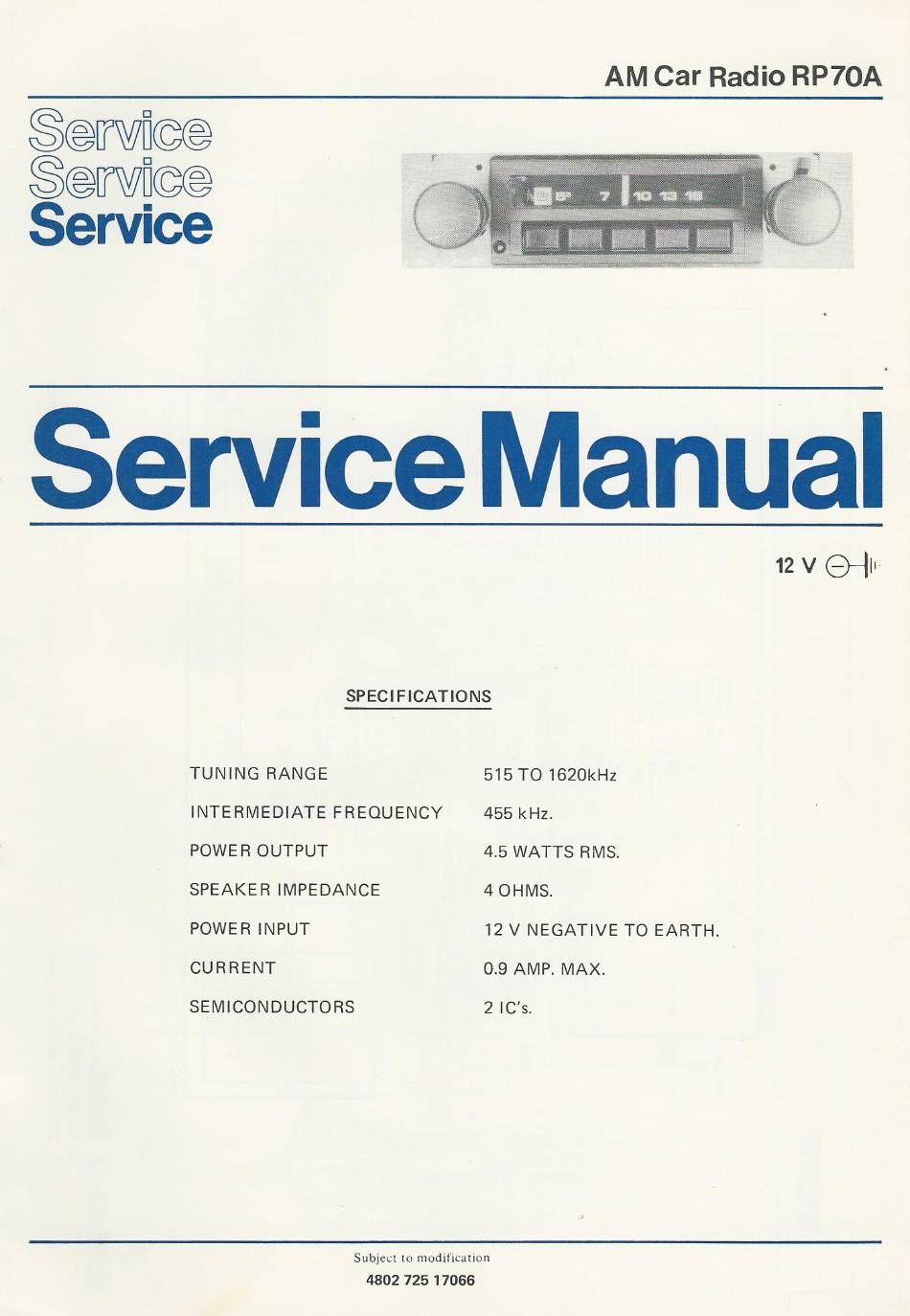 AM Car Radio RP70A

Service
Service
Service

Service Manual

12 V

SPECIFICATIONS

TUNING RANGE
515 TO 1620kHz

INTERMEDIATE FREQUENCY
455 kHz.

POWER OUTPUT
4.5 WATTS RMS.

SPEAKER IMPEDANCE
4 OHMS.

POWER INPUT
12 V NEGATIVE TO EARTH.

CURRENT
0.9 AMP. MAX.

SEMICONDUCTORS
2 IC's.

Subject to modification
4802 725 17066